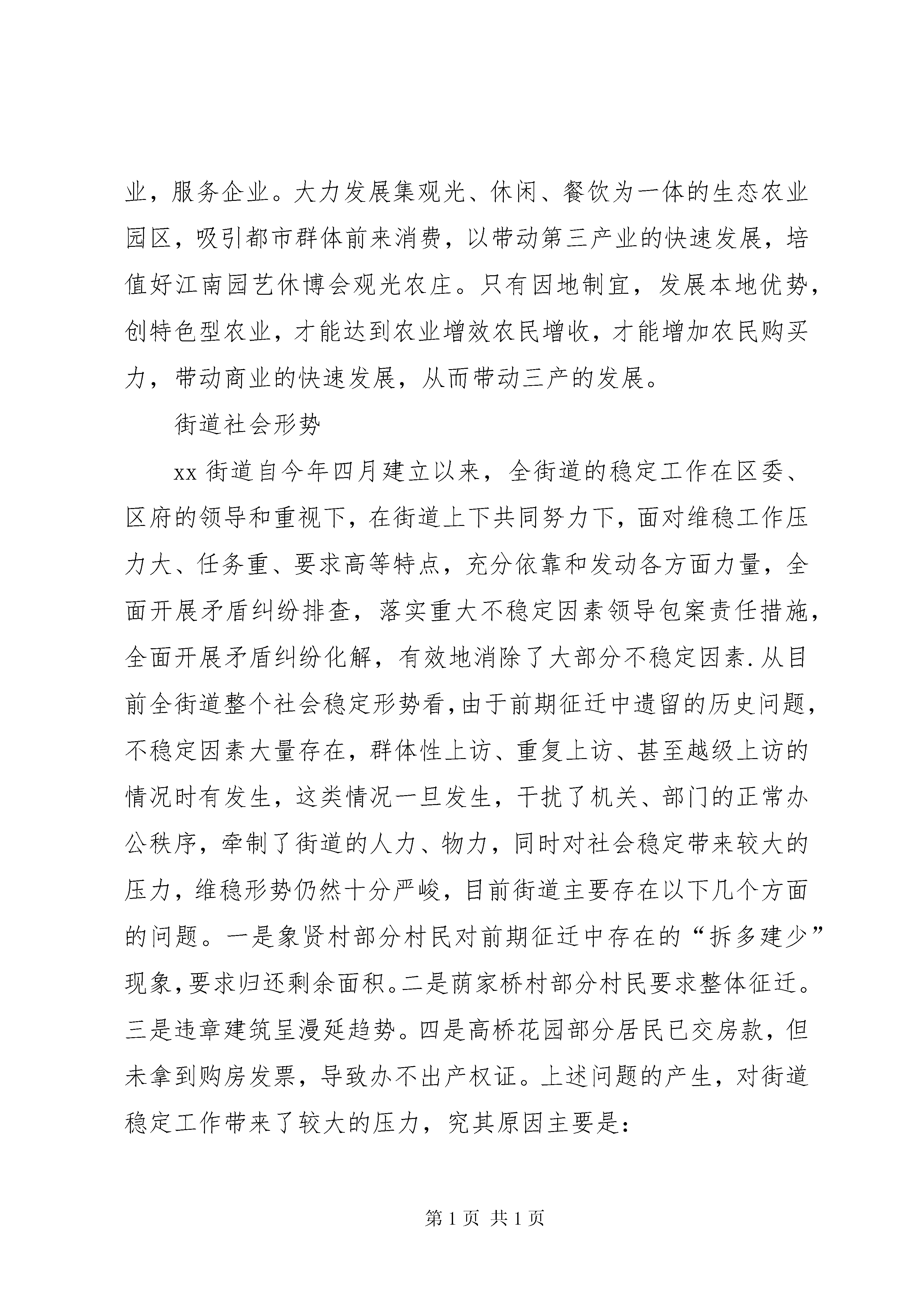 业，服务企业。大力发展集观光、休闲、餐饮为一体的生态农业园区，吸引都市群体前来消费，以带动第三产业的快速发展，培值好江南园艺休博会观光农庄。只有因地制宜，发展本地优势，创特色型农业，才能达到农业增效农民增收，才能增加农民购买力，带动商业的快速发展，从而带动三产的发展。

街道社会形势

xx 街道自今年四月建立以来，全街道的稳定工作在区委、区府的领导和重视下，在街道上下共同努力下，面对维稳工作压力大、任务重、要求高等特点，充分依靠和发动各方面力量，全面开展矛盾纠纷排查，落实重大不稳定因素领导包案责任措施，全面开展矛盾纠纷化解，有效地消除了大部分不稳定因素.从目前全街道整个社会稳定形势看,由于前期征迁中遗留的历史问题，不稳定因素大量存在，群体性上访、重复上访、甚至越级上访的情况时有发生，这类情况一旦发生，干扰了机关、部门的正常办公秩序，牵制了街道的人力、物力，同时对社会稳定带来较大的压力，维稳形势仍然十分严峻，目前街道主要存在以下几个方面的问题。一是象贤村部分村民对前期征迁中存在的“拆多建少”现象,要求归还剩余面积。二是荫家桥村部分村民要求整体征迁。三是违章建筑呈漫延趋势。四是高桥花园部分居民已交房款，但未拿到购房发票，导致办不出产权证。上述问题的产生，对街道稳定工作带来了较大的压力，究其原因主要是:

第 1 页 共 1 页